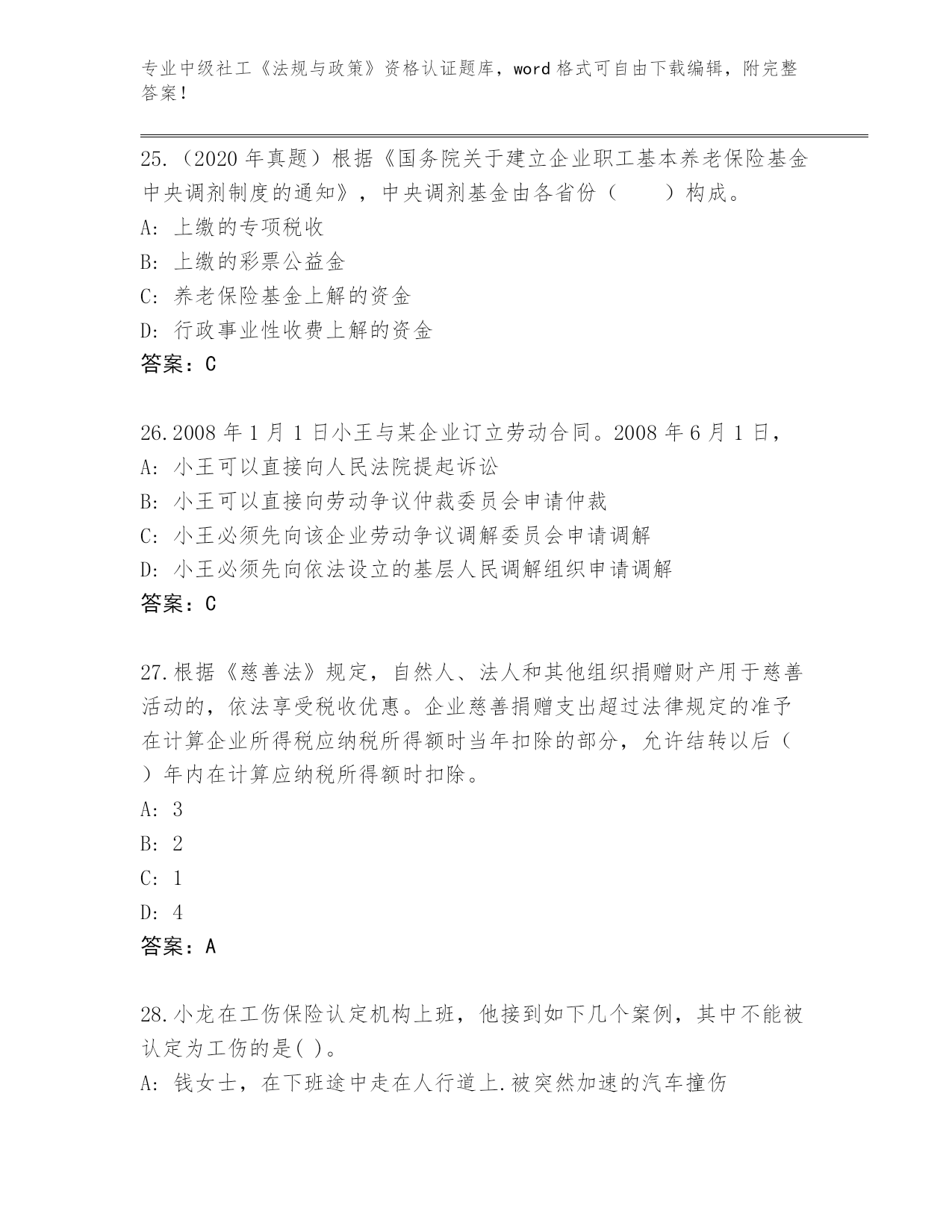 专业中级社工《法规与政策》资格认证题库，word 格式可自由下载编辑，附完整答案！

25.（2020 年真题）根据《国务院关于建立企业职工基本养老保险基金中央调剂制度的通知》，中央调剂基金由各省份（　　）构成。
A: 上缴的专项税收
B: 上缴的彩票公益金
C: 养老保险基金上解的资金
D: 行政事业性收费上解的资金
答案：C

26.2008 年 1 月 1 日小王与某企业订立劳动合同。2008 年 6 月 1 日，
A: 小王可以直接向人民法院提起诉讼
B: 小王可以直接向劳动争议仲裁委员会申请仲裁
C: 小王必须先向该企业劳动争议调解委员会申请调解
D: 小王必须先向依法设立的基层人民调解组织申请调解
答案：C

27.根据《慈善法》规定，自然人、法人和其他组织捐赠财产用于慈善活动的，依法享受税收优惠。企业慈善捐赠支出超过法律规定的准予在计算企业所得税应纳税所得额时当年扣除的部分，允许结转以后（　）年内在计算应纳税所得额时扣除。
A: 3
B: 2
C: 1
D: 4
答案：A

28.小龙在工伤保险认定机构上班，他接到如下几个案例，其中不能被认定为工伤的是( )。
A: 钱女士，在下班途中走在人行道上.被突然加速的汽车撞伤